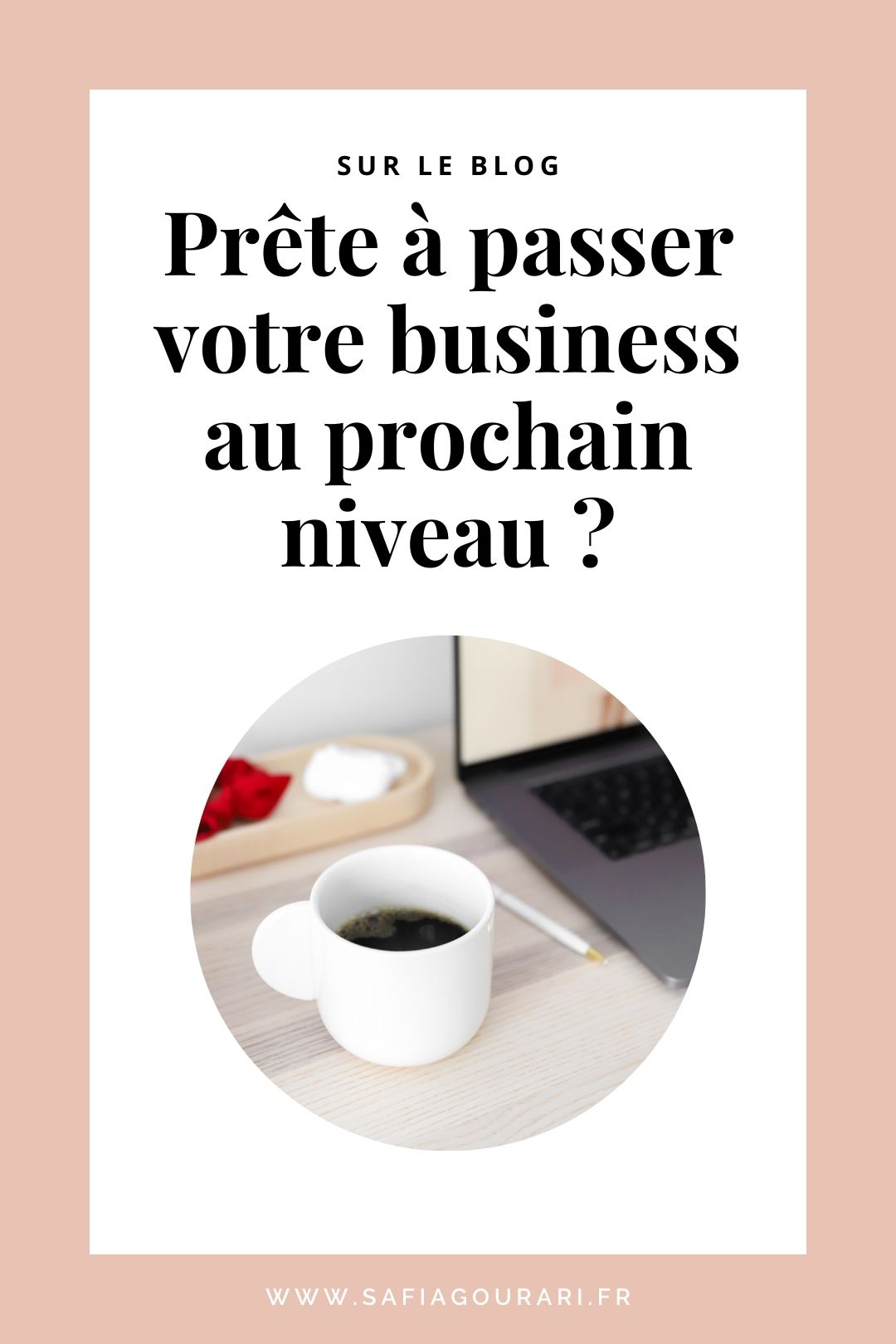 SUR LE BLOG

Prête à passer votre business au prochain niveau ?

WWW.SAFIAGOURARI.FR